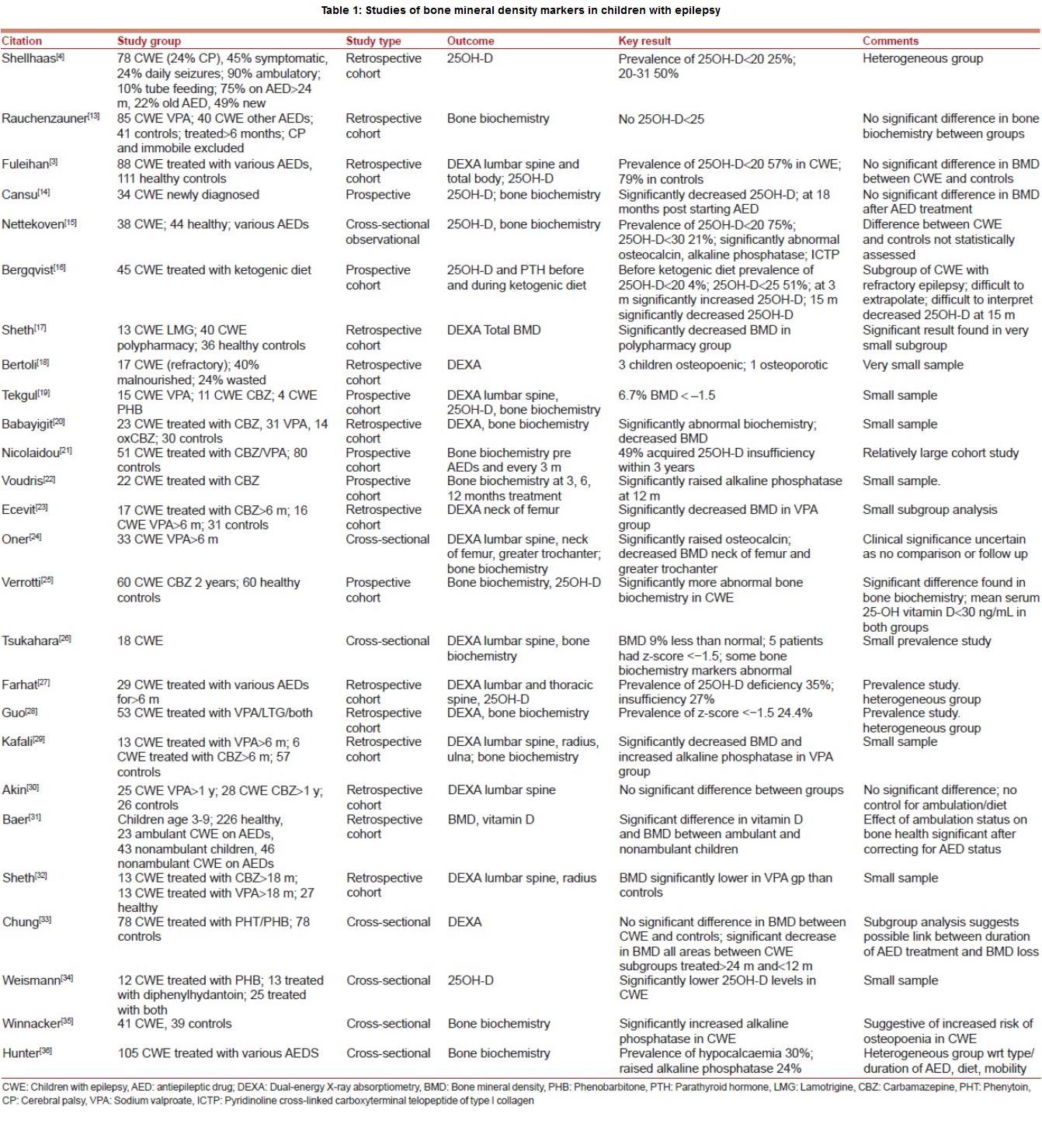 Table 1: Studies of bone mineral density markers in children with epilepsy

| Citation | Study group | Study type | Outcome | Key result | Comments |
|---|---|---|---|---|---|
| Shellhaas$^{[4]}$ | 78 CWE (24% CP), 45% symptomatic, 24% daily seizures; 90% ambulatory; 10% tube feeding; 75% on AED>24 m, 22% old AED, 49% new | Retrospective cohort | 25OH-D | Prevalence of 25OH-D<20 25%; 20-31 50% | Heterogeneous group |
| Rauchenzauner$^{[13]}$ | 85 CWE VPA; 40 CWE other AEDs; 41 controls; treated>6 months; CP and immobile excluded | Retrospective cohort | Bone biochemistry | No 25OH-D<25 | No significant difference in bone biochemistry between groups |
| Fuleihan$^{[3]}$ | 88 CWE treated with various AEDs, 111 healthy controls | Retrospective cohort | DEXA lumbar spine and total body; 25OH-D | Prevalence of 25OH-D<20 57% in CWE; 79% in controls | No significant difference in BMD between CWE and controls |
| Cansu$^{[14]}$ | 34 CWE newly diagnosed | Prospective | 25OH-D; bone biochemistry | Significantly decreased 25OH-D; at 18 months post starting AED | No significant difference in BMD after AED treatment |
| Nettekoven$^{[15]}$ | 38 CWE; 44 healthy; various AEDs | Cross-sectional observational | 25OH-D, bone biochemistry | Prevalence of 25OH-D<20 75%; 25OH-D<30 21%; significantly abnormal osteocalcin, alkaline phosphatase; ICTP | Difference between CWE and controls not statistically assessed |
| Bergqvist$^{[16]}$ | 45 CWE treated with ketogenic diet | Prospective cohort | 25OH-D and PTH before and during ketogenic diet | Before ketogenic diet prevalence of 25OH-D<20 4%; 25OH-D<25 51%; at 3 m significantly increased 25OH-D; 15 m significantly decreased 25OH-D | Subgroup of CWE with refractory epilepsy; difficult to extrapolate; difficult to interpret decreased 25OH-D at 15 m |
| Sheth$^{[17]}$ | 13 CWE LMG; 40 CWE polypharmacy; 36 healthy controls | Retrospective cohort | DEXA Total BMD | Significantly decreased BMD in polypharmacy group | Significant result found in very small subgroup |
| Bertoli$^{[18]}$ | 17 CWE (refractory); 40% malnourished; 24% wasted | Retrospective cohort | DEXA | 3 children osteopoenic; 1 osteoporotic | Very small sample |
| Tekgul$^{[19]}$ | 15 CWE VPA; 11 CWE CBZ; 4 CWE PHB | Prospective cohort | DEXA lumbar spine, 25OH-D, bone biochemistry | 6.7% BMD < –1.5 | Small sample |
| Babayigit$^{[20]}$ | 23 CWE treated with CBZ, 31 VPA, 14 oxCBZ; 30 controls | Retrospective cohort | DEXA, bone biochemistry | Significantly abnormal biochemistry; decreased BMD | Small sample |
| Nicolaidou$^{[21]}$ | 51 CWE treated with CBZ/VPA; 80 controls | Prospective cohort | Bone biochemistry pre AEDs and every 3 m | 49% acquired 25OH-D insufficiency within 3 years | Relatively large cohort study |
| Voudris$^{[22]}$ | 22 CWE treated with CBZ | Prospective cohort | Bone biochemistry at 3, 6, 12 months treatment | Significantly raised alkaline phosphatase at 12 m | Small sample. |
| Ecevit$^{[23]}$ | 17 CWE treated with CBZ>6 m; 16 CWE VPA>6 m; 31 controls | Retrospective cohort | DEXA neck of femur | Significantly decreased BMD in VPA group | Small subgroup analysis |
| Oner$^{[24]}$ | 33 CWE VPA>6 m | Cross-sectional | DEXA lumbar spine, neck of femur, greater trochanter; bone biochemistry | Significantly raised osteocalcin; decreased BMD neck of femur and greater trochanter | Clinical significance uncertain as no comparison or follow up |
| Verrotti$^{[25]}$ | 60 CWE CBZ 2 years; 60 healthy controls | Prospective cohort | Bone biochemistry, 25OH-D | Significantly more abnormal bone biochemistry in CWE | Significant difference found in bone biochemistry; mean serum 25-OH vitamin D<30 ng/mL in both groups |
| Tsukahara$^{[26]}$ | 18 CWE | Cross-sectional | DEXA lumbar spine, bone biochemistry | BMD 9% less than normal; 5 patients had z-score <−1.5; some bone biochemistry markers abnormal | Small prevalence study |
| Farhat$^{[27]}$ | 29 CWE treated with various AEDs for>6 m | Retrospective cohort | DEXA lumbar and thoracic spine, 25OH-D | Prevalence of 25OH-D deficiency 35%; insufficiency 27% | Prevalence study. heterogeneous group |
| Guo$^{[28]}$ | 53 CWE treated with VPA/LTG/both | Retrospective cohort | DEXA, bone biochemistry | Prevalence of z-score <−1.5 24.4% | Prevalence study. heterogeneous group |
| Kafali$^{[29]}$ | 13 CWE treated with VPA>6 m; 6 CWE treated with CBZ>6 m; 57 controls | Retrospective cohort | DEXA lumbar spine, radius, ulna; bone biochemistry | Significantly decreased BMD and increased alkaline phosphatase in VPA group | Small sample |
| Akin$^{[30]}$ | 25 CWE VPA>1 y; 28 CWE CBZ>1 y; 26 controls | Retrospective cohort | DEXA lumbar spine | No significant difference between groups | No significant difference; no control for ambulation/diet |
| Baer$^{[31]}$ | Children age 3-9; 226 healthy, 23 ambulant CWE on AEDs, 43 nonambulant children, 46 nonambulant CWE on AEDs | Retrospective cohort | BMD, vitamin D | Significant difference in vitamin D and BMD between ambulant and nonambulant children | Effect of ambulation status on bone health significant after correcting for AED status |
| Sheth$^{[32]}$ | 13 CWE treated with CBZ>18 m; 13 CWE treated with VPA>18 m; 27 healthy | Retrospective cohort | DEXA lumbar spine, radius | BMD significantly lower in VPA gp than controls | Small sample |
| Chung$^{[33]}$ | 78 CWE treated with PHT/PHB; 78 controls | Cross-sectional | DEXA | No significant difference in BMD between CWE and controls; significant decrease in BMD all areas between CWE subgroups treated>24 m and<12 m | Subgroup analysis suggests possible link between duration of AED treatment and BMD loss |
| Weismann$^{[34]}$ | 12 CWE treated with PHB; 13 treated with diphenylhydantoin; 25 treated with both | Cross-sectional | 25OH-D | Significantly lower 25OH-D levels in CWE | Small sample |
| Winnacker$^{[35]}$ | 41 CWE, 39 controls | Cross-sectional | Bone biochemistry | Significantly increased alkaline phosphatase in CWE | Suggestive of increased risk of osteopoenia in CWE |
| Hunter$^{[36]}$ | 105 CWE treated with various AEDS | Cross-sectional | Bone biochemistry | Prevalence of hypocalcaemia 30%; raised alkaline phosphatase 24% | Heterogeneous group wrt type/ duration of AED, diet, mobility |

CWE: Children with epilepsy, AED: antiepileptic drug; DEXA: Dual-energy X-ray absorptiometry, BMD: Bone mineral density, PHB: Phenobarbitone, PTH: Parathyroid hormone, LMG: Lamotrigine, CBZ: Carbamazepine, PHT: Phenytoin, CP: Cerebral palsy, VPA: Sodium valproate, ICTP: Pyridinoline cross-linked carboxyterminal telopeptide of type I collagen